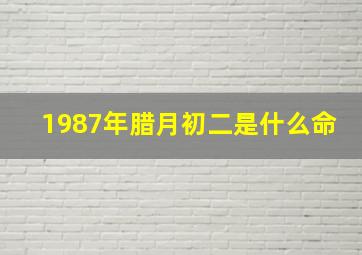 1987年腊月初二是什么命